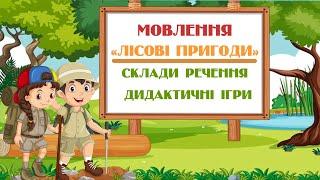 МОВЛЕННЯ
«ЛІСОВІ ПРИГОДИ»
СКЛАДИ РЕЧЕННЯ
ДИДАКТИЧНІ ІГРИ